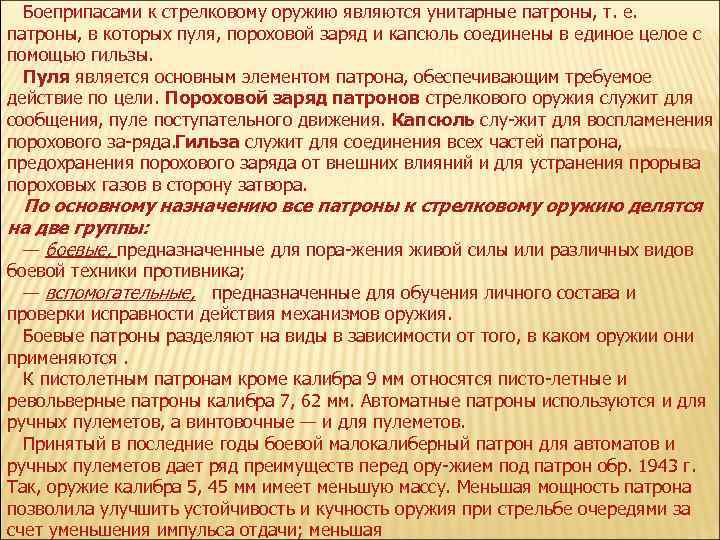 Боеприпасами к стрелковому оружию являются унитарные патроны, т. е. патроны, в которых пуля, пороховой заряд и капсюль соединены в единое целое с помощью гильзы.

Пуля является основным элементом патрона, обеспечивающим требуемое действие по цели. Пороховой заряд патронов стрелкового оружия служит для сообщения, пуле поступательного движения. Капсюль слу-жит для воспламенения порохового за-ряда.Гильза служит для соединения всех частей патрона, предохранения порохового заряда от внешних влияний и для устранения прорыва пороховых газов в сторону затвора.

По основному назначению все патроны к стрелковому оружию делятся на две группы:

— боевые, предназначенные для пора-жения живой силы или различных видов боевой техники противника;

— вспомогательные, предназначенные для обучения личного состава и проверки исправности действия механизмов оружия.

Боевые патроны разделяют на виды в зависимости от того, в каком оружии они применяются .

К пистолетным патронам кроме калибра 9 мм относятся писто-летные и револьверные патроны калибра 7, 62 мм. Автоматные патроны используются и для ручных пулеметов, а винтовочные — и для пулеметов.

Принятый в последние годы боевой малокалиберный патрон для автоматов и ручных пулеметов дает ряд преимуществ перед ору-жием под патрон обр. 1943 г. Так, оружие калибра 5, 45 мм имеет меньшую массу. Меньшая мощность патрона позволила улучшить устойчивость и кучность оружия при стрельбе очередями за счет уменьшения импульса отдачи; меньшая